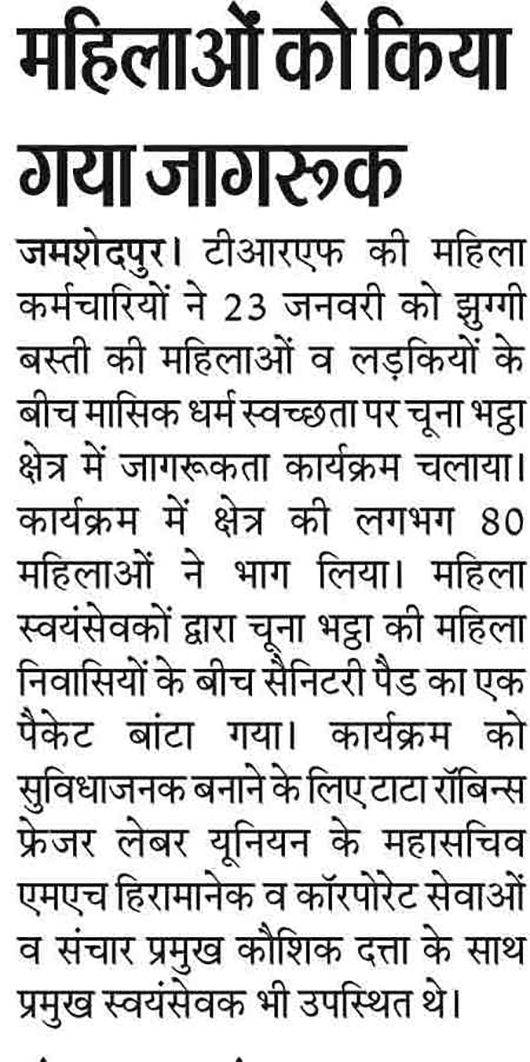 महिलाओं को किया गया जागरूक

जमशेदपुर। टीआरएफ की महिला कर्मचारियों ने 23 जनवरी को झुग्गी बस्ती की महिलाओं व लड़कियों के बीच मासिक धर्म स्वच्छता पर चूना भट्ठा क्षेत्र में जागरूकता कार्यक्रम चलाया। कार्यक्रम में क्षेत्र की लगभग 80 महिलाओं ने भाग लिया। महिला स्वयंसेवकों द्वारा चूना भट्ठा की महिला निवासियों के बीच सैनिटरी पैड का एक पैकेट बांटा गया। कार्यक्रम को सुविधाजनक बनाने के लिए टाटा रॉबिन्स फ्रेजर लेबर यूनियन के महासचिव एमएच हिरामानेक व कॉरपोरेट सेवाओं व संचार प्रमुख कौशिक दत्ता के साथ प्रमुख स्वयंसेवक भी उपस्थित थे।